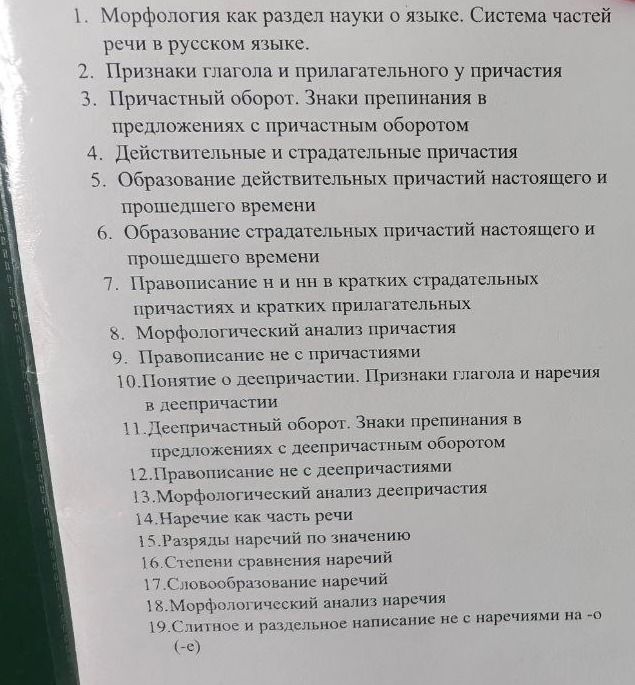 1. Морфология как раздел науки о языке. Система частей речи в русском языке.
2. Признаки глагола и прилагательного у причастия
3. Причастный оборот. Знаки препинания в предложениях с причастным оборотом
4. Действительные и страдательные причастия
5. Образование действительных причастий настоящего и прошедшего времени
6. Образование страдательных причастий настоящего и прошедшего времени
7. Правописание н и нн в кратких страдательных причастиях и кратких прилагательных
8. Морфологический анализ причастия
9. Правописание не с причастиями
10.Понятие о деепричастии. Признаки глагола и наречия в деепричастии
11.Деепричастный оборот. Знаки препинания в предложениях с деепричастным оборотом
12.Правописание не с деепричастиями
13.Морфологический анализ деепричастия
14.Наречие как часть речи
15.Разряды наречий по значению
16.Степени сравнения наречий
17.Словообразование наречий
18.Морфологический анализ наречия
19.Слитное и раздельное написание не с наречиями на -о (-е)